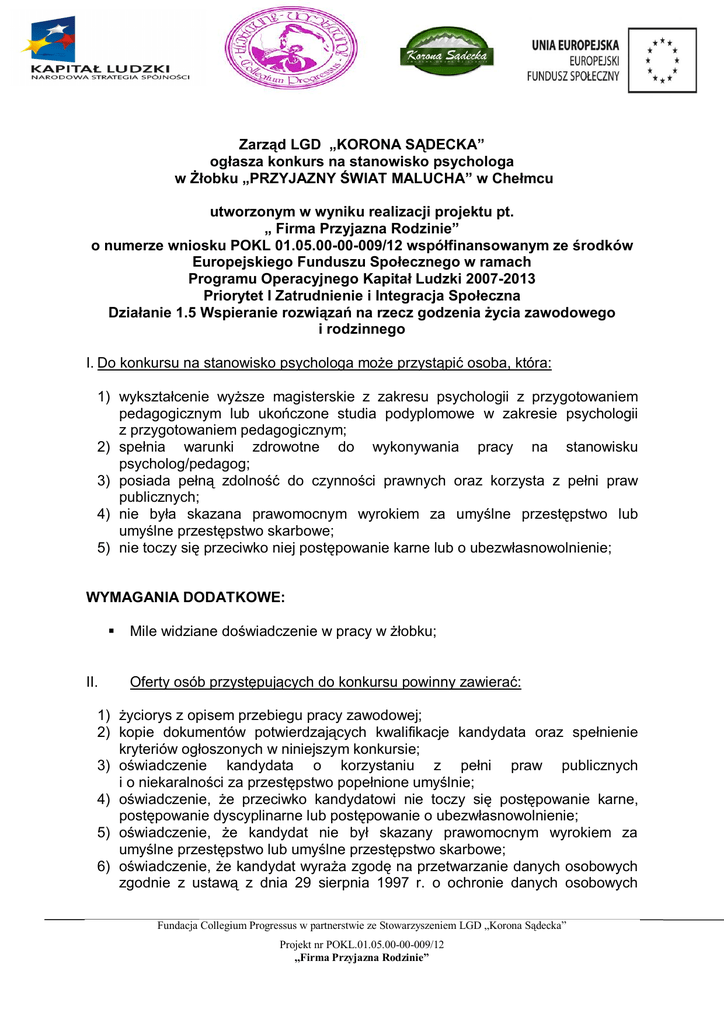 KAPITAŁ LUDZKI
NARODOWA STRATEGIA SPÓJNOŚCI

Collegium Progressus

Korona Sądecka

UNIA EUROPEJSKA
EUROPEJSKI
FUNDUSZ SPOŁECZNY

Zarząd LGD „KORONA SĄDECKA"
ogłasza konkurs na stanowisko psychologa
w Żłobku „PRZYJAZNY ŚWIAT MALUCHA" w Chełmcu

utworzonym w wyniku realizacji projektu pt.
„ Firma Przyjazna Rodzinie"
o numerze wniosku POKL 01.05.00-00-009/12 współfinansowanym ze środków Europejskiego Funduszu Społecznego w ramach
Programu Operacyjnego Kapitał Ludzki 2007-2013
Priorytet I Zatrudnienie i Integracja Społeczna
Działanie 1.5 Wspieranie rozwiązań na rzecz godzenia życia zawodowego i rodzinnego

I. Do konkursu na stanowisko psychologa może przystąpić osoba, która:

1) wykształcenie wyższe magisterskie z zakresu psychologii z przygotowaniem pedagogicznym lub ukończone studia podyplomowe w zakresie psychologii z przygotowaniem pedagogicznym;
2) spełnia warunki zdrowotne do wykonywania pracy na stanowisku psycholog/pedagog;
3) posiada pełną zdolność do czynności prawnych oraz korzysta z pełni praw publicznych;
4) nie była skazana prawomocnym wyrokiem za umyślne przestępstwo lub umyślne przestępstwo skarbowe;
5) nie toczy się przeciwko niej postępowanie karne lub o ubezwłasnowolnienie;

WYMAGANIA DODATKOWE:

▪ Mile widziane doświadczenie w pracy w żłobku;

II. Oferty osób przystępujących do konkursu powinny zawierać:

1) życiorys z opisem przebiegu pracy zawodowej;
2) kopie dokumentów potwierdzających kwalifikacje kandydata oraz spełnienie kryteriów ogłoszonych w niniejszym konkursie;
3) oświadczenie kandydata o korzystaniu z pełni praw publicznych i o niekaralności za przestępstwo popełnione umyślnie;
4) oświadczenie, że przeciwko kandydatowi nie toczy się postępowanie karne, postępowanie dyscyplinarne lub postępowanie o ubezwłasnowolnienie;
5) oświadczenie, że kandydat nie był skazany prawomocnym wyrokiem za umyślne przestępstwo lub umyślne przestępstwo skarbowe;
6) oświadczenie, że kandydat wyraża zgodę na przetwarzanie danych osobowych zgodnie z ustawą z dnia 29 sierpnia 1997 r. o ochronie danych osobowych

Fundacja Collegium Progressus w partnerstwie ze Stowarzyszeniem LGD „Korona Sądecka"
Projekt nr POKL.01.05.00-00-009/12
„Firma Przyjazna Rodzinie"